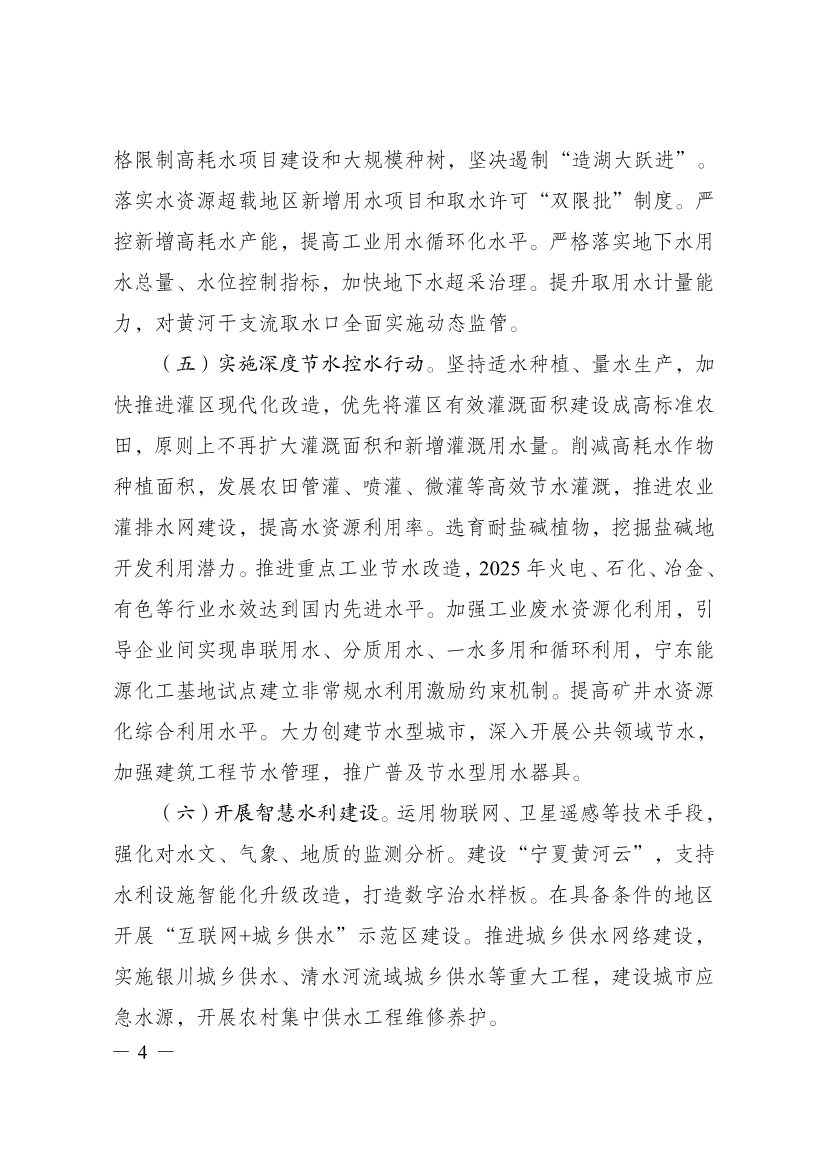 格限制高耗水项目建设和大规模种树，坚决遏制“造湖大跃进”。落实水资源超载地区新增用水项目和取水许可“双限批”制度。严控新增高耗水产能，提高工业用水循环化水平。严格落实地下水用水总量、水位控制指标，加快地下水超采治理。提升取用水计量能力，对黄河干支流取水口全面实施动态监管。

（五）实施深度节水控水行动。坚持适水种植、量水生产，加快推进灌区现代化改造，优先将灌区有效灌溉面积建设成高标准农田，原则上不再扩大灌溉面积和新增灌溉用水量。削减高耗水作物种植面积，发展农田管灌、喷灌、微灌等高效节水灌溉，推进农业灌排水网建设，提高水资源利用率。选育耐盐碱植物，挖掘盐碱地开发利用潜力。推进重点工业节水改造，2025年火电、石化、冶金、有色等行业水效达到国内先进水平。加强工业废水资源化利用，引导企业间实现串联用水、分质用水、一水多用和循环利用，宁东能源化工基地试点建立非常规水利用激励约束机制。提高矿井水资源化综合利用水平。大力创建节水型城市，深入开展公共领域节水，加强建筑工程节水管理，推广普及节水型用水器具。

（六）开展智慧水利建设。运用物联网、卫星遥感等技术手段，强化对水文、气象、地质的监测分析。建设“宁夏黄河云”，支持水利设施智能化升级改造，打造数字治水样板。在具备条件的地区开展“互联网+城乡供水”示范区建设。推进城乡供水网络建设，实施银川城乡供水、清水河流域城乡供水等重大工程，建设城市应急水源，开展农村集中供水工程维修养护。

— 4 —